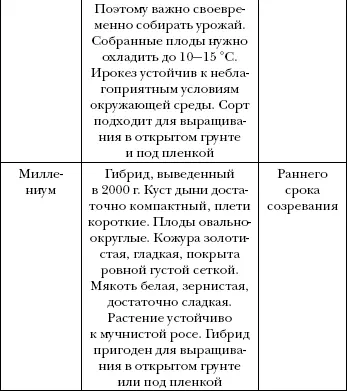 |  |  |  |
|---|---|---|
|  | Поэтому важно своевременно собирать урожай. Собранные плоды нужно охладить до 10–15 °С. Ирокез устойчив к неблагоприятным условиям окружающей среды. Сорт подходит для выращивания в открытом грунте и под пленкой |  |
| Миллениум | Гибрид, выведенный в 2000 г. Куст дыни достаточно компактный, плети короткие. Плоды овально-округлые. Кожура золотистая, гладкая, покрыта ровной густой сеткой. Мякоть белая, зернистая, достаточно сладкая. Растение устойчиво к мучнистой росе. Гибрид пригоден для выращивания в открытом грунте или под пленкой | Раннего срока созревания |